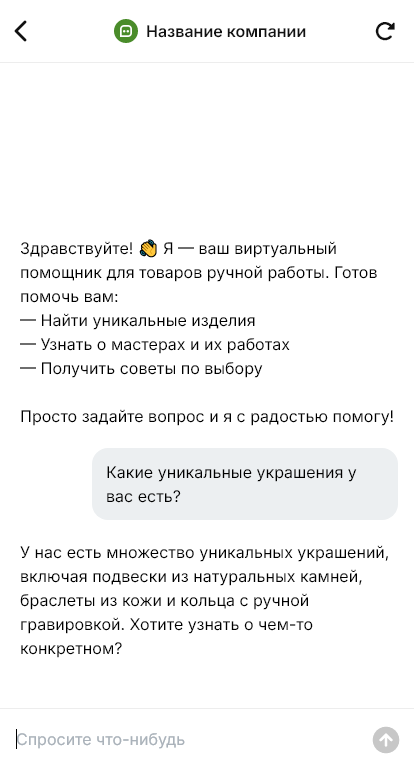 Название компании

Здравствуйте! 👋 Я — ваш виртуальный помощник для товаров ручной работы. Готов помочь вам:
— Найти уникальные изделия
— Узнать о мастерах и их работах
— Получить советы по выбору

Просто задайте вопрос и я с радостью помогу!

Какие уникальные украшения у вас есть?

У нас есть множество уникальных украшений, включая подвески из натуральных камней, браслеты из кожи и кольца с ручной гравировкой. Хотите узнать о чем-то конкретном?

Спросите что-нибудь